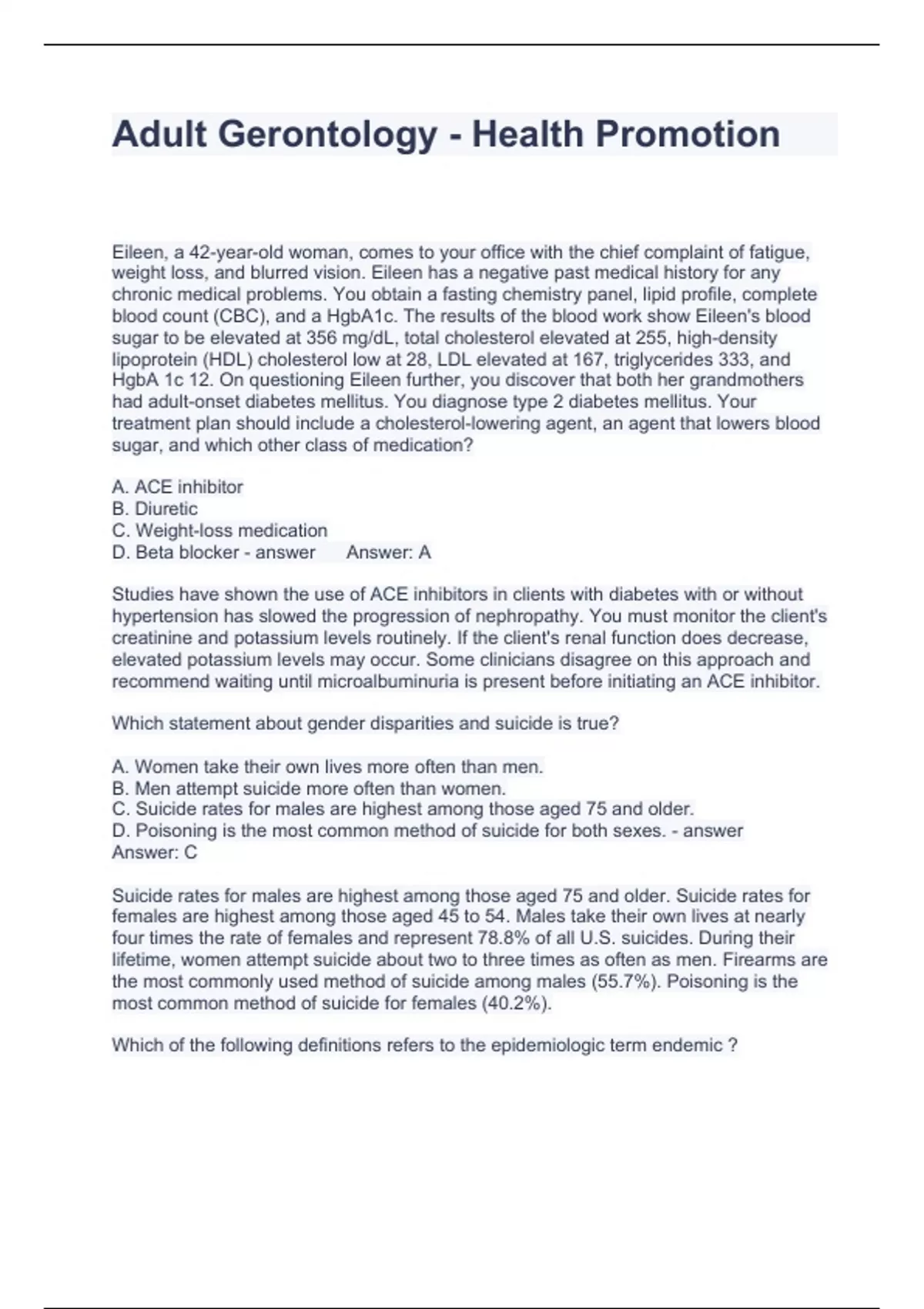 Adult Gerontology - Health Promotion

Eileen, a 42-year-old woman, comes to your office with the chief complaint of fatigue, weight loss, and blurred vision. Eileen has a negative past medical history for any chronic medical problems. You obtain a fasting chemistry panel, lipid profile, complete blood count (CBC), and a HgbA1c. The results of the blood work show Eileen's blood sugar to be elevated at 356 mg/dL, total cholesterol elevated at 255, high-density lipoprotein (HDL) cholesterol low at 28, LDL elevated at 167, triglycerides 333, and HgbA 1c 12. On questioning Eileen further, you discover that both her grandmothers had adult-onset diabetes mellitus. You diagnose type 2 diabetes mellitus. Your treatment plan should include a cholesterol-lowering agent, an agent that lowers blood sugar, and which other class of medication?

A. ACE inhibitor
B. Diuretic
C. Weight-loss medication
D. Beta blocker - answer Answer: A

Studies have shown the use of ACE inhibitors in clients with diabetes with or without hypertension has slowed the progression of nephropathy. You must monitor the client's creatinine and potassium levels routinely. If the client's renal function does decrease, elevated potassium levels may occur. Some clinicians disagree on this approach and recommend waiting until microalbuminuria is present before initiating an ACE inhibitor.

Which statement about gender disparities and suicide is true?

A. Women take their own lives more often than men.
B. Men attempt suicide more often than women.
C. Suicide rates for males are highest among those aged 75 and older.
D. Poisoning is the most common method of suicide for both sexes. - answer Answer: C

Suicide rates for males are highest among those aged 75 and older. Suicide rates for females are highest among those aged 45 to 54. Males take their own lives at nearly four times the rate of females and represent 78.8% of all U.S. suicides. During their lifetime, women attempt suicide about two to three times as often as men. Firearms are the most commonly used method of suicide among males (55.7%). Poisoning is the most common method of suicide for females (40.2%).

Which of the following definitions refers to the epidemiologic term endemic ?